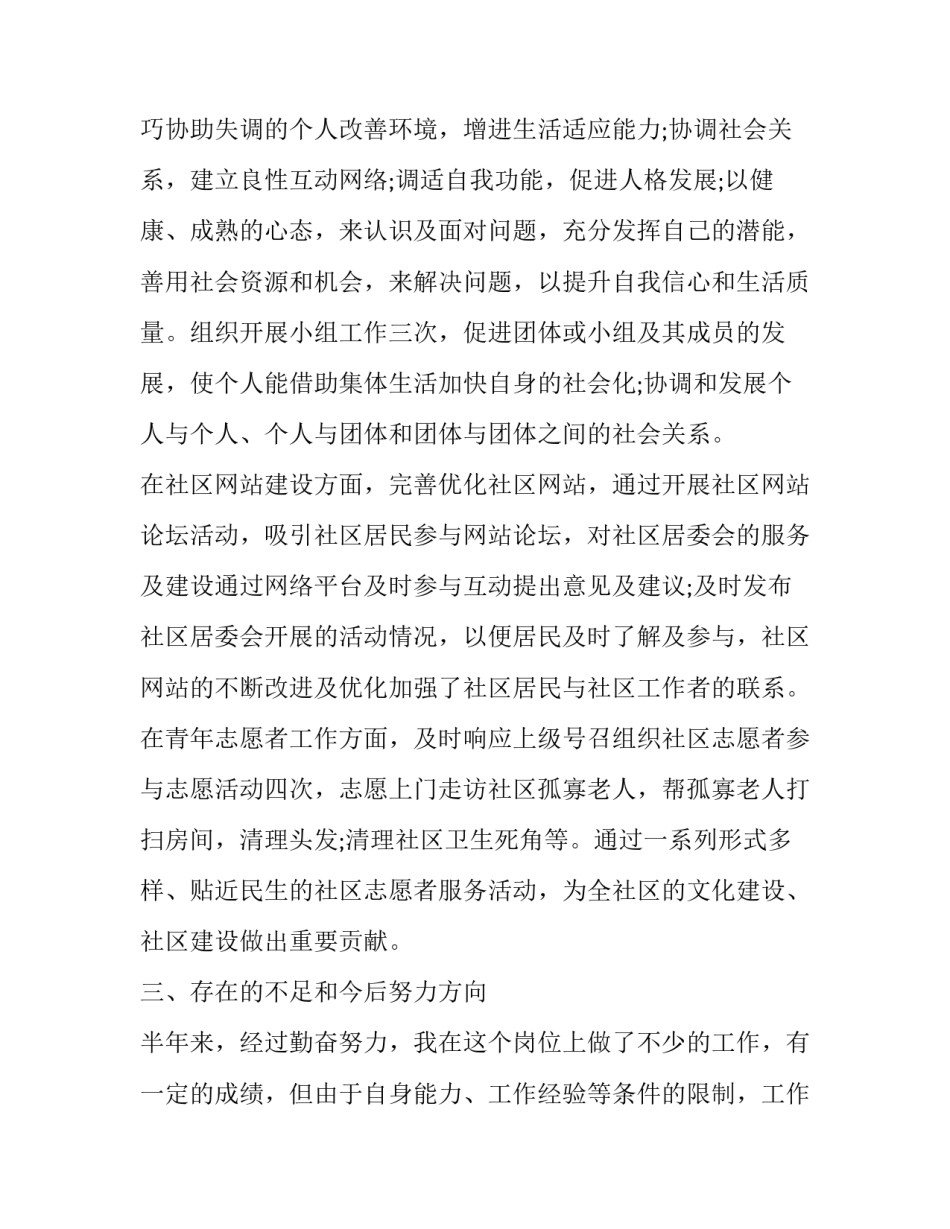 巧协助失调的个人改善环境，增进生活适应能力;协调社会关系，建立良性互动网络;调适自我功能，促进人格发展;以健康、成熟的心态，来认识及面对问题，充分发挥自己的潜能，善用社会资源和机会，来解决问题，以提升自我信心和生活质量。组织开展小组工作三次，促进团体或小组及其成员的发展，使个人能借助集体生活加快自身的社会化;协调和发展个人与个人、个人与团体和团体与团体之间的社会关系。

在社区网站建设方面，完善优化社区网站，通过开展社区网站论坛活动，吸引社区居民参与网站论坛，对社区居委会的服务及建设通过网络平台及时参与互动提出意见及建议;及时发布社区居委会开展的活动情况，以便居民及时了解及参与，社区网站的不断改进及优化加强了社区居民与社区工作者的联系。

在青年志愿者工作方面，及时响应上级号召组织社区志愿者参与志愿活动四次，志愿上门走访社区孤寡老人，帮孤寡老人打扫房间，清理头发;清理社区卫生死角等。通过一系列形式多样、贴近民生的社区志愿者服务活动，为全社区的文化建设、社区建设做出重要贡献。

三、存在的不足和今后努力方向

半年来，经过勤奋努力，我在这个岗位上做了不少的工作，有一定的成绩，但由于自身能力、工作经验等条件的限制，工作